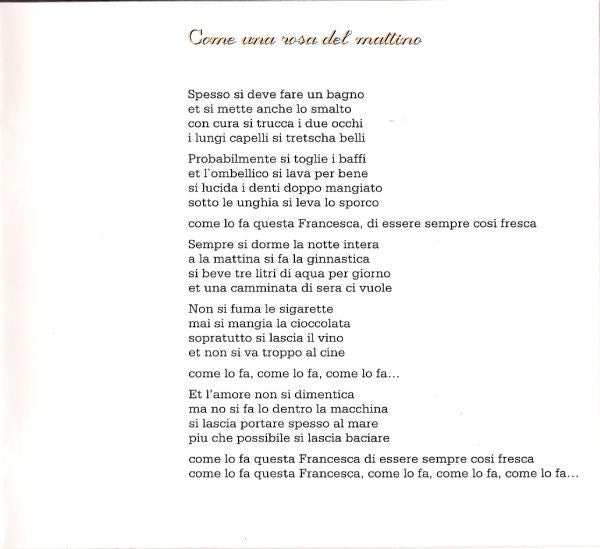 Come una rosa del mattino

Spesso si deve fare un bagno
et si mette anche lo smalto
con cura si trucca i due occhi
i lungi capelli si tretscha belli

Probabilmente si toglie i baffi
et l'ombellico si lava per bene
si lucida i denti doppo mangiato
sotto le unghia si leva lo sporco

come lo fa questa Francesca, di essere sempre cosi fresca

Sempre si dorme la notte intera
a la mattina si fa la ginnastica
si beve tre litri di aqua per giorno
et una camminata di sera ci vuole

Non si fuma le sigarette
mai si mangia la cioccolata
sopratutto si lascia il vino
et non si va troppo al cine

come lo fa, come lo fa, come lo fa...

Et l'amore non si dimentica
ma no si fa lo dentro la macchina
si lascia portare spesso al mare
piu che possibile si lascia baciare

come lo fa questa Francesca di essere sempre cosi fresca
come lo fa questa Francesca, come lo fa, come lo fa, come lo fa...